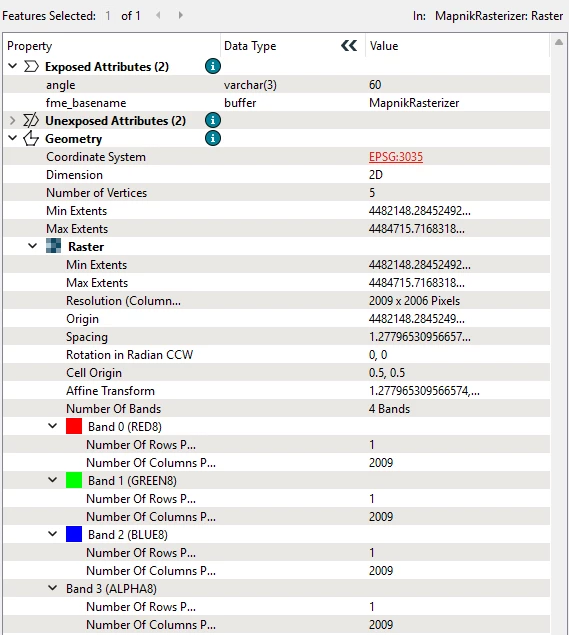 Features Selected: 1 of 1 In: MapnikRasterizer: Raster

| Property | Data Type | Value |
|---|---|---|
| Exposed Attributes (2) | | |
| angle | varchar(3) | 60 |
| fme_basename | buffer | MapnikRasterizer |
| Unexposed Attributes (2) | | |
| Geometry | | |
| Coordinate System | | EPSG:3035 |
| Dimension | | 2D |
| Number of Vertices | | 5 |
| Min Extents | | 4482148.28452492... |
| Max Extents | | 4484715.7168318... |
| Raster | | |
| Min Extents | | 4482148.28452492... |
| Max Extents | | 4484715.7168318... |
| Resolution (Column... | | 2009 x 2006 Pixels |
| Origin | | 4482148.2845249... |
| Spacing | | 1.27796530956657... |
| Rotation in Radian CCW | | 0, 0 |
| Cell Origin | | 0.5, 0.5 |
| Affine Transform | | 1.277965309566574,... |
| Number Of Bands | | 4 Bands |
| Band 0 (RED8) | | |
| Number Of Rows P... | | 1 |
| Number Of Columns P... | | 2009 |
| Band 1 (GREEN8) | | |
| Number Of Rows P... | | 1 |
| Number Of Columns P... | | 2009 |
| Band 2 (BLUE8) | | |
| Number Of Rows P... | | 1 |
| Number Of Columns P... | | 2009 |
| Band 3 (ALPHA8) | | |
| Number Of Rows P... | | 1 |
| Number Of Columns P... | | 2009 |